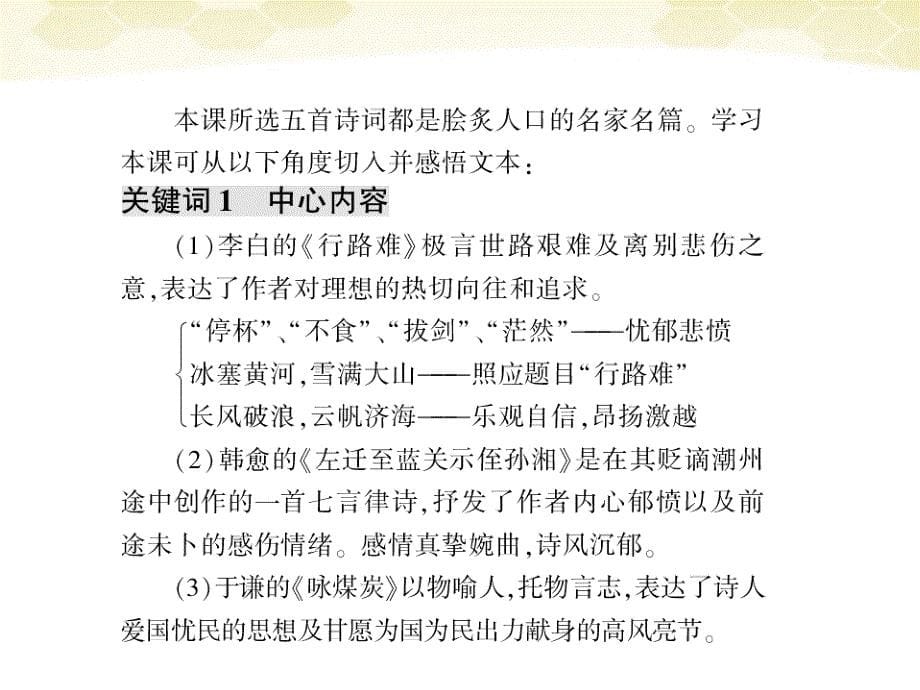 本课所选五首诗词都是脍炙人口的名家名篇。学习本课可从以下角度切入并感悟文本：

关键词1　中心内容

(1)李白的《行路难》极言世路艰难及离别悲伤之意，表达了作者对理想的热切向往和追求。

“停杯”、“不食”、“拔剑”、“茫然”——忧郁悲愤
冰塞黄河，雪满大山——照应题目“行路难”
长风破浪，云帆济海——乐观自信，昂扬激越

(2)韩愈的《左迁至蓝关示侄孙湘》是在其贬谪潮州途中创作的一首七言律诗，抒发了作者内心郁愤以及前途未卜的感伤情绪。感情真挚婉曲，诗风沉郁。

(3)于谦的《咏煤炭》以物喻人，托物言志，表达了诗人爱国忧民的思想及甘愿为国为民出力献身的高风亮节。